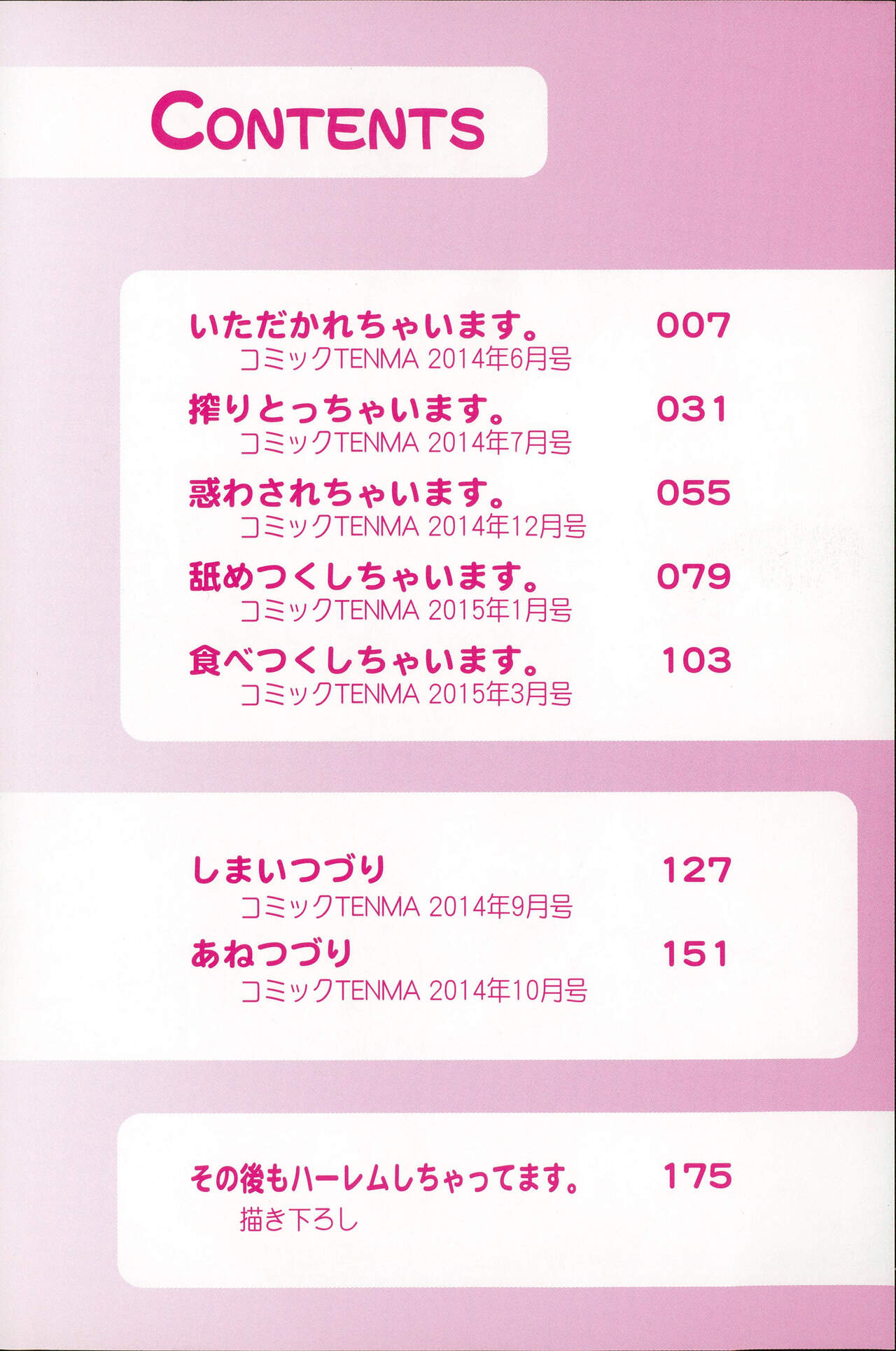 CONTENTS

いただかれちゃいます。 007
コミックTENMA 2014年6月号

搾りとっちゃいます。 031
コミックTENMA 2014年7月号

惑わされちゃいます。 055
コミックTENMA 2014年12月号

舐めつくしちゃいます。 079
コミックTENMA 2015年1月号

食べつくしちゃいます。 103
コミックTENMA 2015年3月号

しまいつづり 127
コミックTENMA 2014年9月号

あねつづり 151
コミックTENMA 2014年10月号

その後もハーレムしちゃってます。 175
描き下ろし